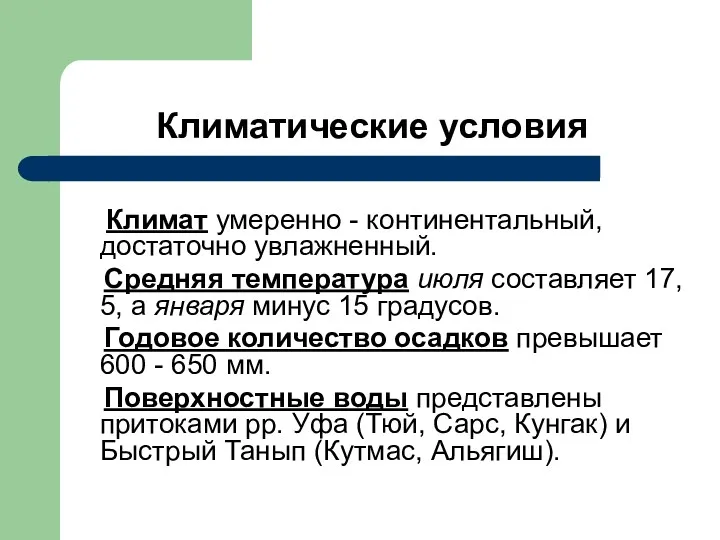 Климатические условия

Климат умеренно - континентальный, достаточно увлажненный.

Средняя температура июля составляет 17, 5, а января минус 15 градусов.

Годовое количество осадков превышает 600 - 650 мм.

Поверхностные воды представлены притоками рр. Уфа (Тюй, Сарс, Кунгак) и Быстрый Танып (Кутмас, Альягиш).